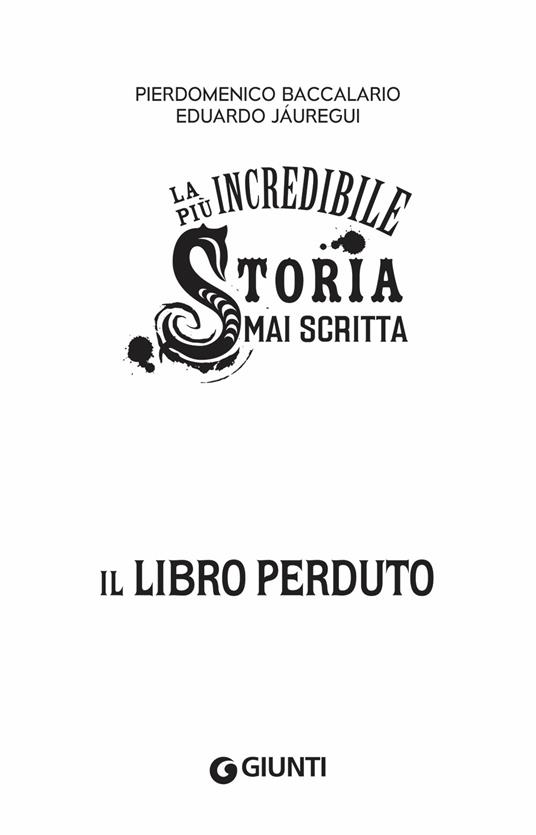 PIERDOMENICO BACCALARIO
EDUARDO JÁUREGUI

LA PIÙ INCREDIBILE STORIA MAI SCRITTA

IL LIBRO PERDUTO

GIUNTI